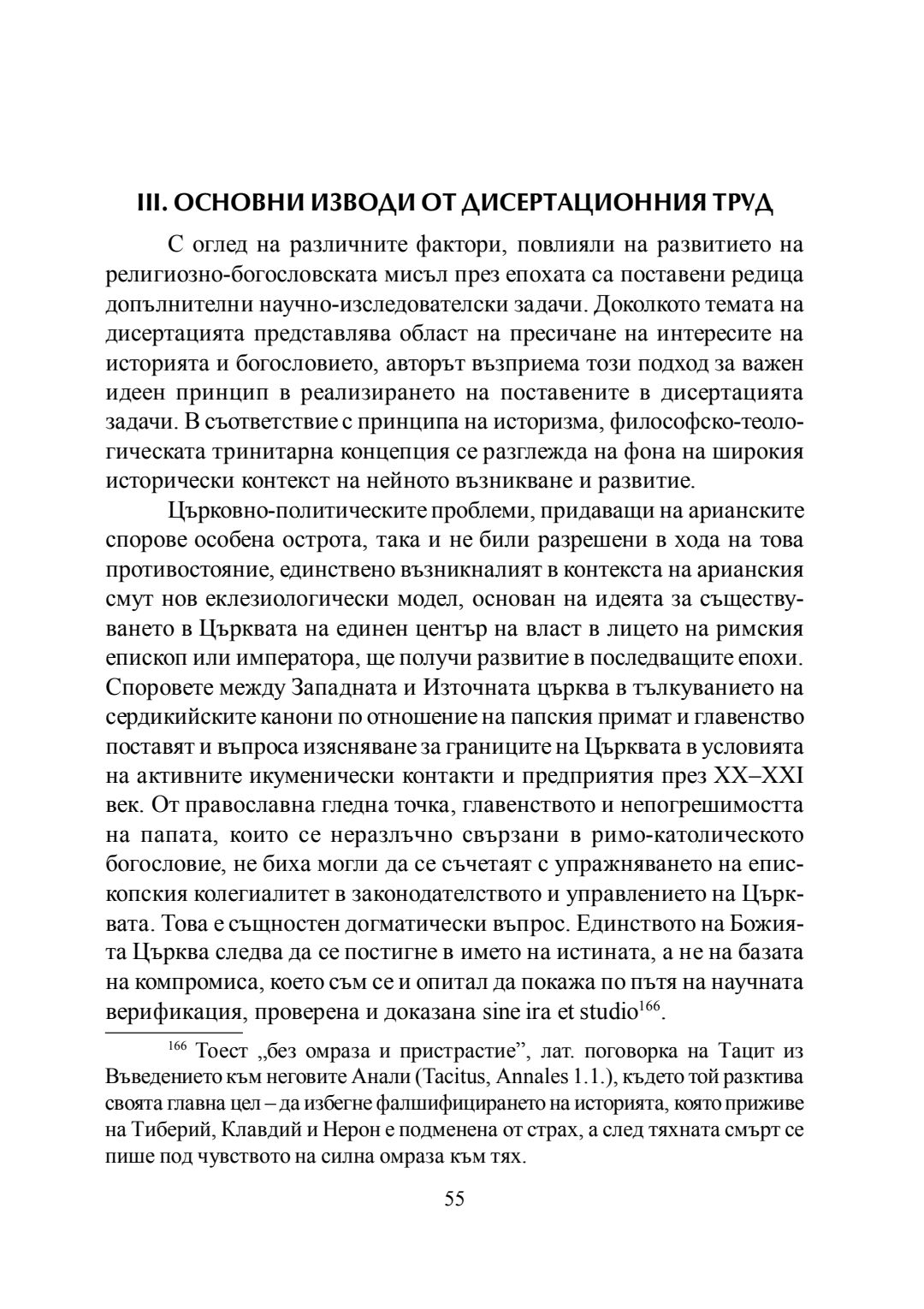 III. ОСНОВНИ ИЗВОДИ ОТ ДИСЕРТАЦИОННИЯ ТРУД

С оглед на различните фактори, повлияли на развитието на религиозно-богословската мисъл през епохата са поставени редица допълнителни научно-изследователски задачи. Доколкото темата на дисертацията представлява област на пресичане на интересите на историята и богословието, авторът възприема този подход за важен идеен принцип в реализирането на поставените в дисертацията задачи. В съответствие с принципа на историзма, философско-теологическата тринитарна концепция се разглежда на фона на широкия исторически контекст на нейното възникване и развитие.

Църковно-политическите проблеми, придаващи на арианските спорове особена острота, така и не били разрешени в хода на това противостояние, единствено възникналият в контекста на арианския смут нов еклезиологически модел, основан на идеята за съществуването в Църквата на единен център на власт в лицето на римския епископ или императора, ще получи развитие в последващите епохи. Споровете между Западната и Източната църква в тълкуванието на сердикийските канони по отношение на папския примат и главенство поставят и въпроса изясняване за границите на Църквата в условията на активните икуменически контакти и предприятия през XX–XXI век. От православна гледна точка, главенството и непогрешимостта на папата, които се неразлъчно свързани в римо-католическото богословие, не биха могли да се съчетаят с упражняването на епископския колегиалитет в законодателството и управлението на Църквата. Това е същностен догматически въпрос. Единството на Божията Църква следва да се постигне в името на истината, а не на базата на компромиса, което съм се и опитал да покажа по пътя на научната верификация, проверена и доказана sine ira et studio$^{166}$.

$^{166}$ Тоест „без омраза и пристрастие", лат. поговорка на Тацит из Въведението към неговите Анали (Tacitus, Annales 1.1.), където той разктива своята главна цел – да избегне фалшифицирането на историята, която приживе на Тиберий, Клавдий и Нерон е подменена от страх, а след тяхната смърт се пише под чувството на силна омраза към тях.

55